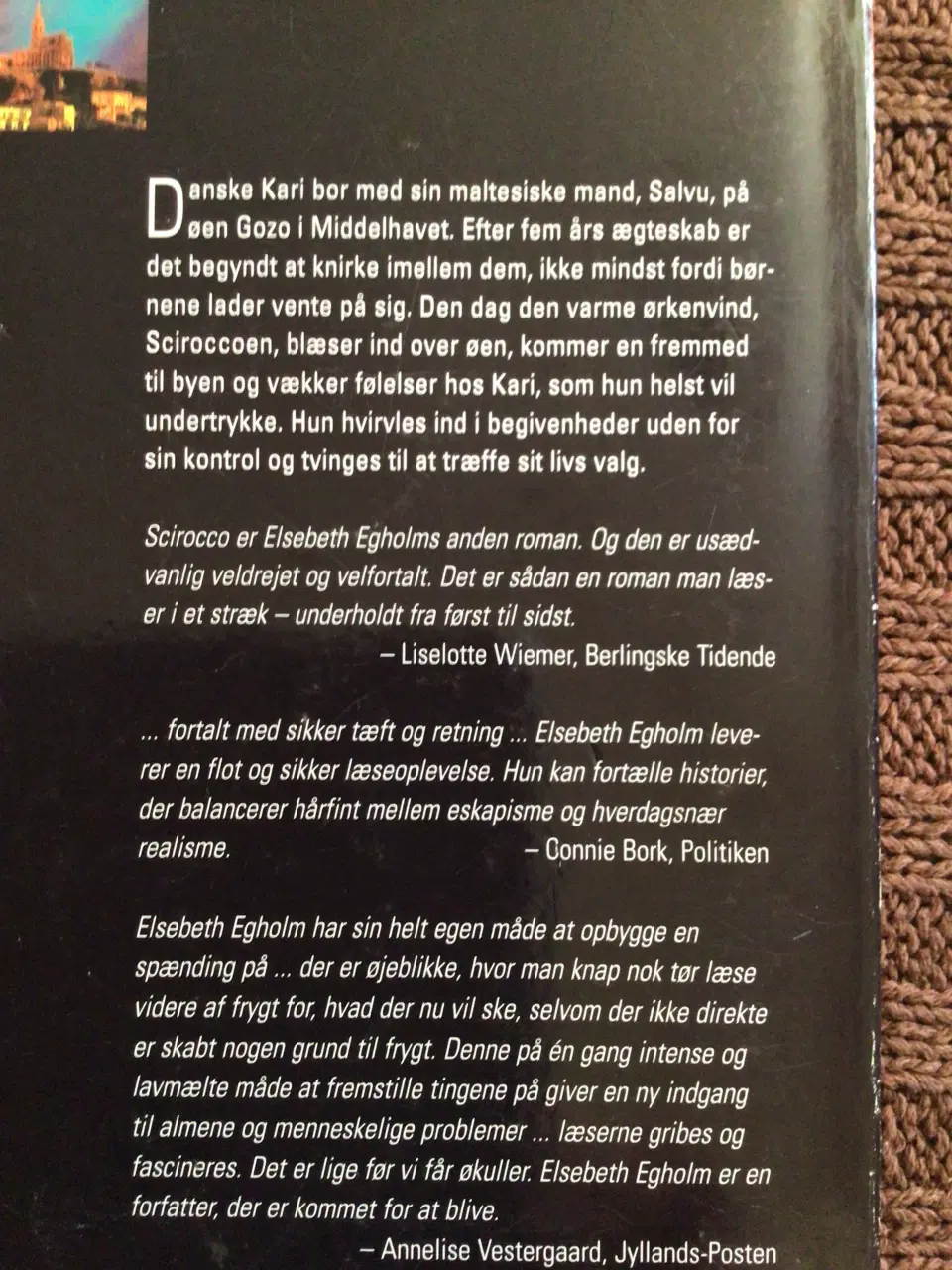 Danske Kari bor med sin maltesiske mand, Salvu, på øen Gozo i Middelhavet. Efter fem års ægteskab er det begyndt at knirke imellem dem, ikke mindst fordi børnene lader vente på sig. Den dag den varme ørkenvind, Sciroccoen, blæser ind over øen, kommer en fremmed til byen og vækker følelser hos Kari, som hun helst vil undertrykke. Hun hvirvles ind i begivenheder uden for sin kontrol og tvinges til at træffe sit livs valg.

Scirocco er Elsebeth Egholms anden roman. Og den er usædvanlig veldrejet og velfortalt. Det er sådan en roman man læser i et stræk – underholdt fra først til sidst.
– Liselotte Wiemer, Berlingske Tidende

... fortalt med sikker tæft og retning ... Elsebeth Egholm leverer en flot og sikker læseoplevelse. Hun kan fortælle historier, der balancerer hårfint mellem eskapisme og hverdagsnær realisme.
– Connie Bork, Politiken

Elsebeth Egholm har sin helt egen måde at opbygge en spænding på ... der er øjeblikke, hvor man knap nok tør læse videre af frygt for, hvad der nu vil ske, selvom der ikke direkte er skabt nogen grund til frygt. Denne på én gang intense og lavmælte måde at fremstille tingene på giver en ny indgang til almene og menneskelige problemer ... læserne gribes og fascineres. Det er lige før vi får økuller. Elsebeth Egholm er en forfatter, der er kommet for at blive.
– Annelise Vestergaard, Jyllands-Posten